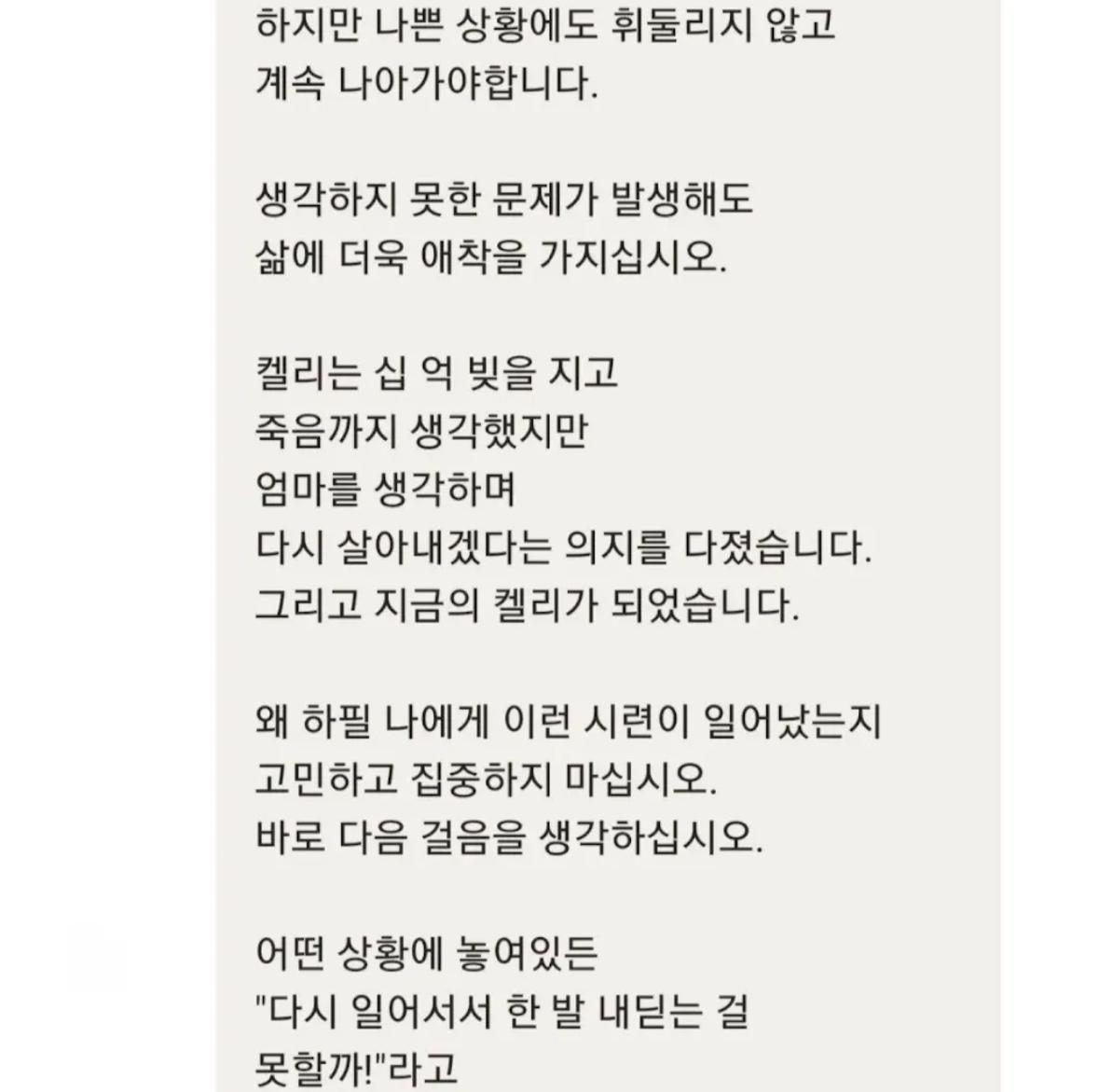 하지만 나쁜 상황에도 휘둘리지 않고
계속 나아가야합니다.

생각하지 못한 문제가 발생해도
삶에 더욱 애착을 가지십시오.

켈리는 십 억 빚을 지고
죽음까지 생각했지만
엄마를 생각하며
다시 살아내겠다는 의지를 다졌습니다.
그리고 지금의 켈리가 되었습니다.

왜 하필 나에게 이런 시련이 일어났는지
고민하고 집중하지 마십시오.
바로 다음 걸음을 생각하십시오.

어떤 상황에 놓여있든
"다시 일어서서 한 발 내딛는 걸
못할까!"라고